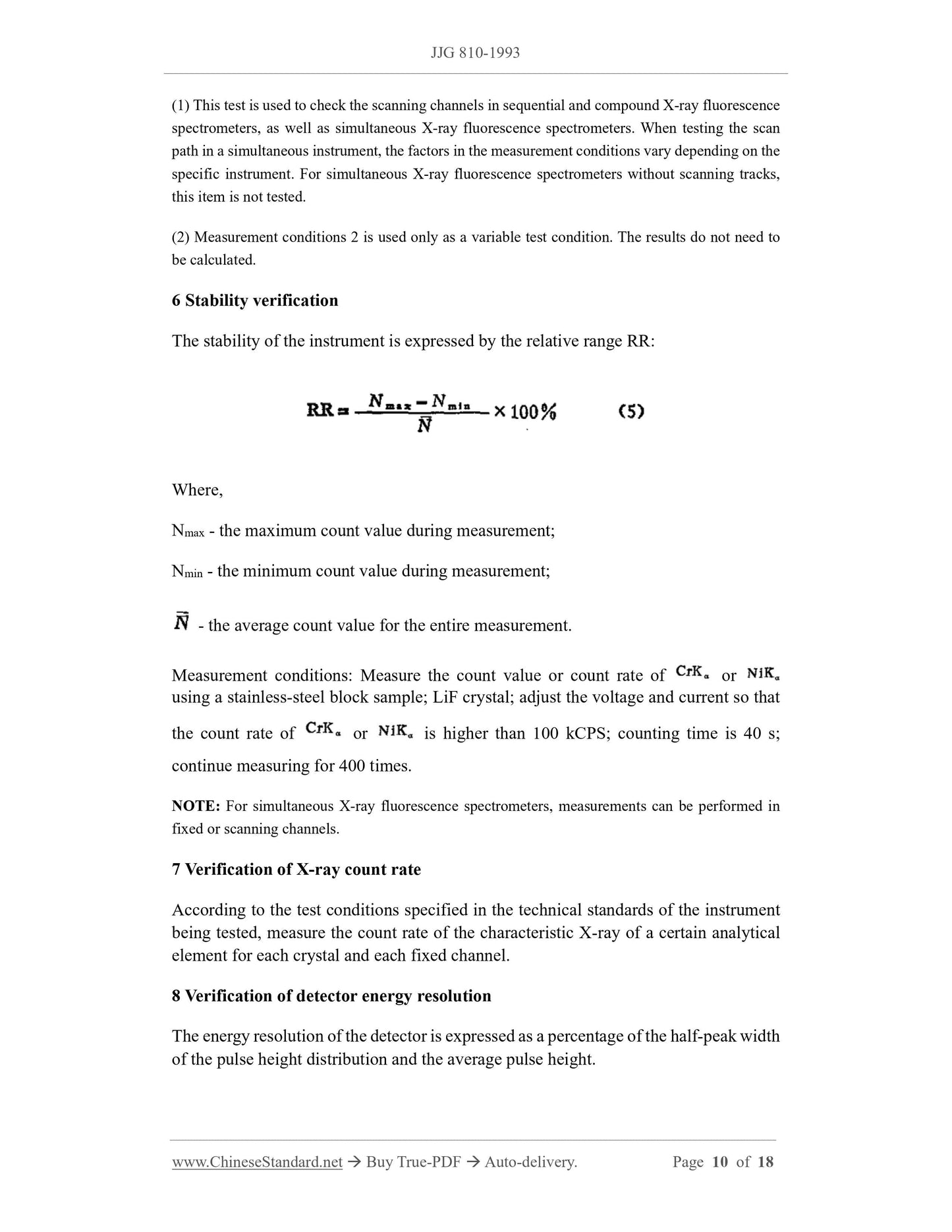 JJG 810-1993

(1) This test is used to check the scanning channels in sequential and compound X-ray fluorescence spectrometers, as well as simultaneous X-ray fluorescence spectrometers. When testing the scan path in a simultaneous instrument, the factors in the measurement conditions vary depending on the specific instrument. For simultaneous X-ray fluorescence spectrometers without scanning tracks, this item is not tested.

(2) Measurement conditions 2 is used only as a variable test condition. The results do not need to be calculated.

6 Stability verification

The stability of the instrument is expressed by the relative range RR:

$RR = \frac{N_{max} - N_{min}}{\bar{N}} \times 100\%$ (5)

Where,

$N_{max}$ - the maximum count value during measurement;

$N_{min}$ - the minimum count value during measurement;

$\bar{N}$ - the average count value for the entire measurement.

Measurement conditions: Measure the count value or count rate of $CrK_{\alpha}$ or $NiK_{\alpha}$ using a stainless-steel block sample; LiF crystal; adjust the voltage and current so that the count rate of $CrK_{\alpha}$ or $NiK_{\alpha}$ is higher than 100 kCPS; counting time is 40 s; continue measuring for 400 times.

NOTE: For simultaneous X-ray fluorescence spectrometers, measurements can be performed in fixed or scanning channels.

7 Verification of X-ray count rate

According to the test conditions specified in the technical standards of the instrument being tested, measure the count rate of the characteristic X-ray of a certain analytical element for each crystal and each fixed channel.

8 Verification of detector energy resolution

The energy resolution of the detector is expressed as a percentage of the half-peak width of the pulse height distribution and the average pulse height.

www.ChineseStandard.net → Buy True-PDF → Auto-delivery. Page 10 of 18